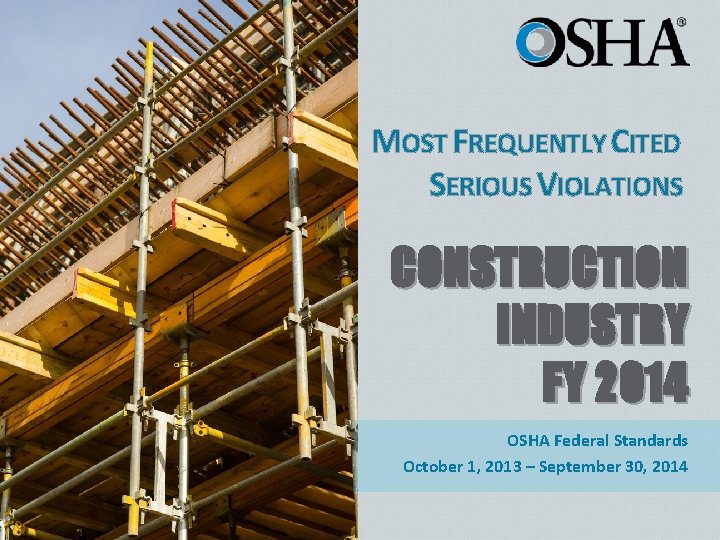 OSHA®

MOST FREQUENTLY CITED SERIOUS VIOLATIONS

CONSTRUCTION INDUSTRY FY 2014

OSHA Federal Standards
October 1, 2013 – September 30, 2014